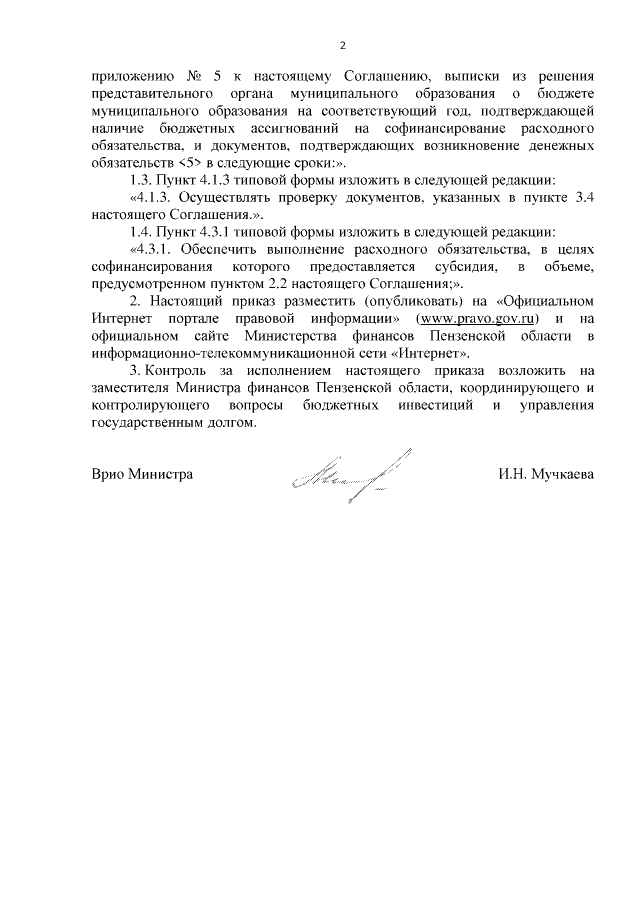 2

приложению № 5 к настоящему Соглашению, выписки из решения представительного органа муниципального образования о бюджете муниципального образования на соответствующий год, подтверждающей наличие бюджетных ассигнований на софинансирование расходного обязательства, и документов, подтверждающих возникновение денежных обязательств <5> в следующие сроки:».

1.3. Пункт 4.1.3 типовой формы изложить в следующей редакции:

«4.1.3. Осуществлять проверку документов, указанных в пункте 3.4 настоящего Соглашения.».

1.4. Пункт 4.3.1 типовой формы изложить в следующей редакции:

«4.3.1. Обеспечить выполнение расходного обязательства, в целях софинансирования которого предоставляется субсидия, в объеме, предусмотренном пунктом 2.2 настоящего Соглашения;».

2. Настоящий приказ разместить (опубликовать) на «Официальном Интернет портале правовой информации» (www.pravo.gov.ru) и на официальном сайте Министерства финансов Пензенской области в информационно-телекоммуникационной сети «Интернет».

3. Контроль за исполнением настоящего приказа возложить на заместителя Министра финансов Пензенской области, координирующего и контролирующего вопросы бюджетных инвестиций и управления государственным долгом.

Врио Министра И.Н. Мучкаева